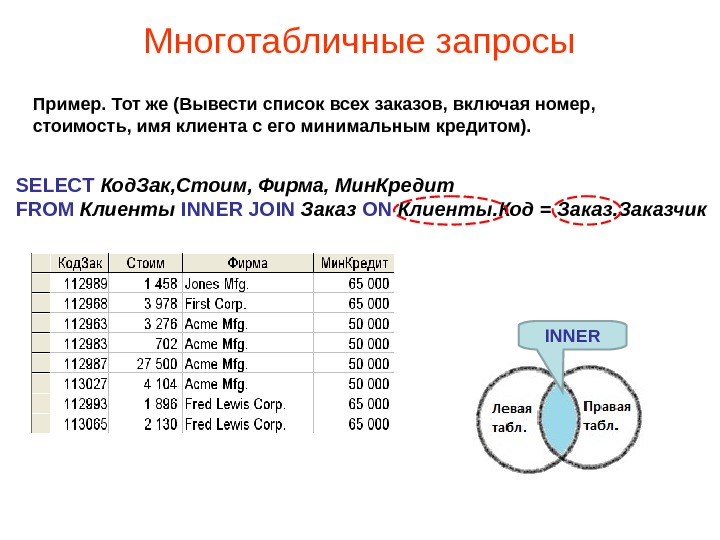 Многотабличные запросы

Пример. Тот же (Вывести список всех заказов, включая номер, стоимость, имя клиента с его минимальным кредитом).

SELECT КодЗак,Стоим, Фирма, МинКредит
FROM Клиенты INNER JOIN Заказ ON Клиенты.Код = Заказ.Заказчик

| КодЗак | Стоим | Фирма | МинКредит |
|---|---|---|---|
| 112989 | 1 458 | Jones Mfg. | 65 000 |
| 112968 | 3 978 | First Corp. | 65 000 |
| 112963 | 3 276 | Acme Mfg. | 50 000 |
| 112983 | 702 | Acme Mfg. | 50 000 |
| 112987 | 27 500 | Acme Mfg. | 50 000 |
| 113027 | 4 104 | Acme Mfg. | 50 000 |
| 112993 | 1 896 | Fred Lewis Corp. | 65 000 |
| 113065 | 2 130 | Fred Lewis Corp. | 65 000 |

INNER

Левая табл.

Правая табл.